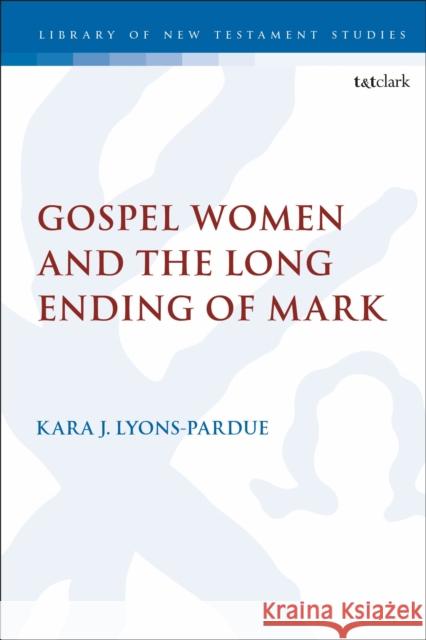 LIBRARY OF NEW TESTAMENT STUDIES

t&tclark

GOSPEL WOMEN AND THE LONG ENDING OF MARK

KARA J. LYONS-PARDUE